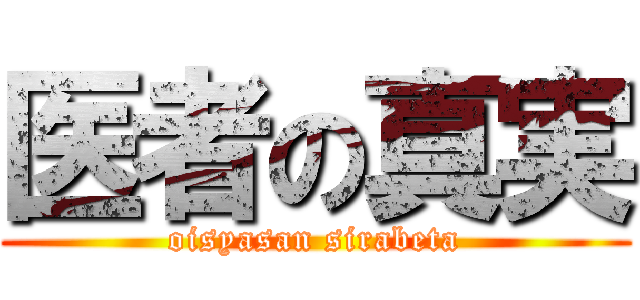 医者の真実
oisyasan sirabeta